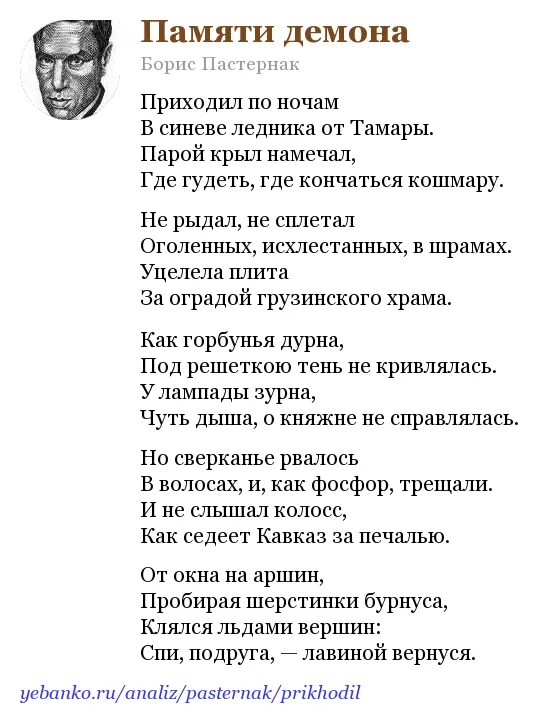 Памяти демона
Борис Пастернак

Приходил по ночам
В синеве ледника от Тамары.
Парой крыл намечал,
Где гудеть, где кончаться кошмару.

Не рыдал, не сплетал
Оголенных, исхлестанных, в шрамах.
Уцелела плита
За оградой грузинского храма.

Как горбунья дурна,
Под решеткою тень не кривлялась.
У лампады зурна,
Чуть дыша, о княжне не справлялась.

Но сверканье рвалось
В волосах, и, как фосфор, трещали.
И не слышал колосс,
Как седеет Кавказ за печалью.

От окна на аршин,
Пробирая шерстинки бурнуса,
Клялся льдами вершин:
Спи, подруга, — лавиной вернуся.

yebanko.ru/analiz/pasternak/prikhodil